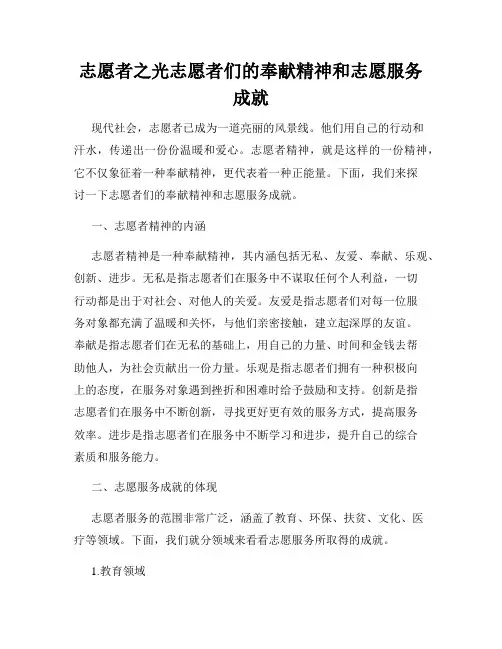 志愿者之光志愿者们的奉献精神和志愿服务成就

现代社会，志愿者已成为一道亮丽的风景线。他们用自己的行动和汗水，传递出一份份温暖和爱心。志愿者精神，就是这样的一份精神，它不仅象征着一种奉献精神，更代表着一种正能量。下面，我们来探讨一下志愿者们的奉献精神和志愿服务成就。

一、志愿者精神的内涵

志愿者精神是一种奉献精神，其内涵包括无私、友爱、奉献、乐观、创新、进步。无私是指志愿者们在服务中不谋取任何个人利益，一切行动都是出于对社会、对他人的关爱。友爱是指志愿者们对每一位服务对象都充满了温暖和关怀，与他们亲密接触，建立起深厚的友谊。奉献是指志愿者们在无私的基础上，用自己的力量、时间和金钱去帮助他人，为社会贡献出一份力量。乐观是指志愿者们拥有一种积极向上的态度，在服务对象遇到挫折和困难时给予鼓励和支持。创新是指志愿者们在服务中不断创新，寻找更好更有效的服务方式，提高服务效率。进步是指志愿者们在服务中不断学习和进步，提升自己的综合素质和服务能力。

二、志愿服务成就的体现

志愿者服务的范围非常广泛，涵盖了教育、环保、扶贫、文化、医疗等领域。下面，我们就分领域来看看志愿服务所取得的成就。

1.教育领域